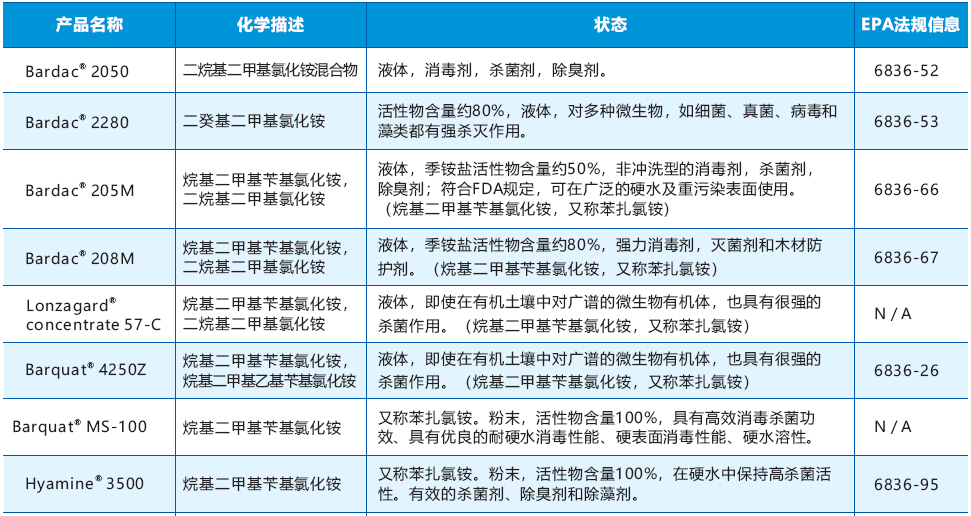 | 产品名称 | 化学描述 | 状态 | EPA法规信息 |
|---|---|---|---|
| Bardac® 2050 | 二烷基二甲基氯化铵混合物 | 液体，消毒剂，杀菌剂，除臭剂。 | 6836-52 |
| Bardac® 2280 | 二癸基二甲基氯化铵 | 活性物含量约80%，液体，对多种微生物，如细菌、真菌、病毒和藻类都有强杀灭作用。 | 6836-53 |
| Bardac® 205M | 烷基二甲基苄基氯化铵，二烷基二甲基氯化铵 | 液体，季铵盐活性物含量约50%，非冲洗型的消毒剂，杀菌剂，除臭剂；符合FDA规定，可在广泛的硬水及重污染表面使用。（烷基二甲基苄基氯化铵，又称苯扎氯铵） | 6836-66 |
| Bardac® 208M | 烷基二甲基苄基氯化铵，二烷基二甲基氯化铵 | 液体，季铵盐活性物含量约80%，强力消毒剂，灭菌剂和木材防护剂。（烷基二甲基苄基氯化铵，又称苯扎氯铵） | 6836-67 |
| Lonzagard® concentrate 57-C | 烷基二甲基苄基氯化铵，二烷基二甲基氯化铵 | 液体，即使在有机土壤中对广谱的微生物有机体，也具有很强的杀菌作用。（烷基二甲基苄基氯化铵，又称苯扎氯铵） | N / A |
| Barquat® 4250Z | 烷基二甲基苄基氯化铵，烷基二甲基乙基苄基氯化铵 | 液体，即使在有机土壤中对广谱的微生物有机体，也具有很强的杀菌作用。（烷基二甲基苄基氯化铵，又称苯扎氯铵） | 6836-26 |
| Barquat® MS-100 | 烷基二甲基苄基氯化铵 | 又称苯扎氯铵。粉末，活性物含量100%，具有高效消毒杀菌功效、具有优良的耐硬水消毒性能、硬表面消毒性能、硬水溶性。 | N / A |
| Hyamine® 3500 | 烷基二甲基苄基氯化铵 | 又称苯扎氯铵。粉末，活性物含量100%，在硬水中保持高杀菌活性。有效的杀菌剂、除臭剂和除藻剂。 | 6836-95 |